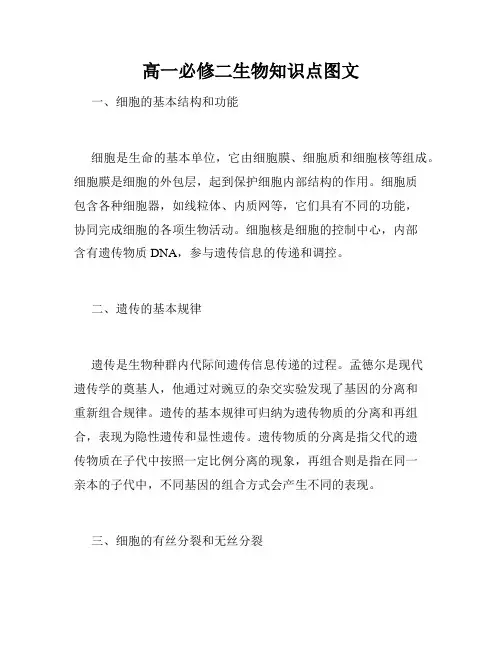 高一必修二生物知识点图文

一、细胞的基本结构和功能

细胞是生命的基本单位，它由细胞膜、细胞质和细胞核等组成。细胞膜是细胞的外包层，起到保护细胞内部结构的作用。细胞质包含各种细胞器，如线粒体、内质网等，它们具有不同的功能，协同完成细胞的各项生物活动。细胞核是细胞的控制中心，内部含有遗传物质 DNA，参与遗传信息的传递和调控。

二、遗传的基本规律

遗传是生物种群内代际间遗传信息传递的过程。孟德尔是现代遗传学的奠基人，他通过对豌豆的杂交实验发现了基因的分离和重新组合规律。遗传的基本规律可归纳为遗传物质的分离和再组合，表现为隐性遗传和显性遗传。遗传物质的分离是指父代的遗传物质在子代中按照一定比例分离的现象，再组合则是指在同一亲本的子代中，不同基因的组合方式会产生不同的表现。

三、细胞的有丝分裂和无丝分裂